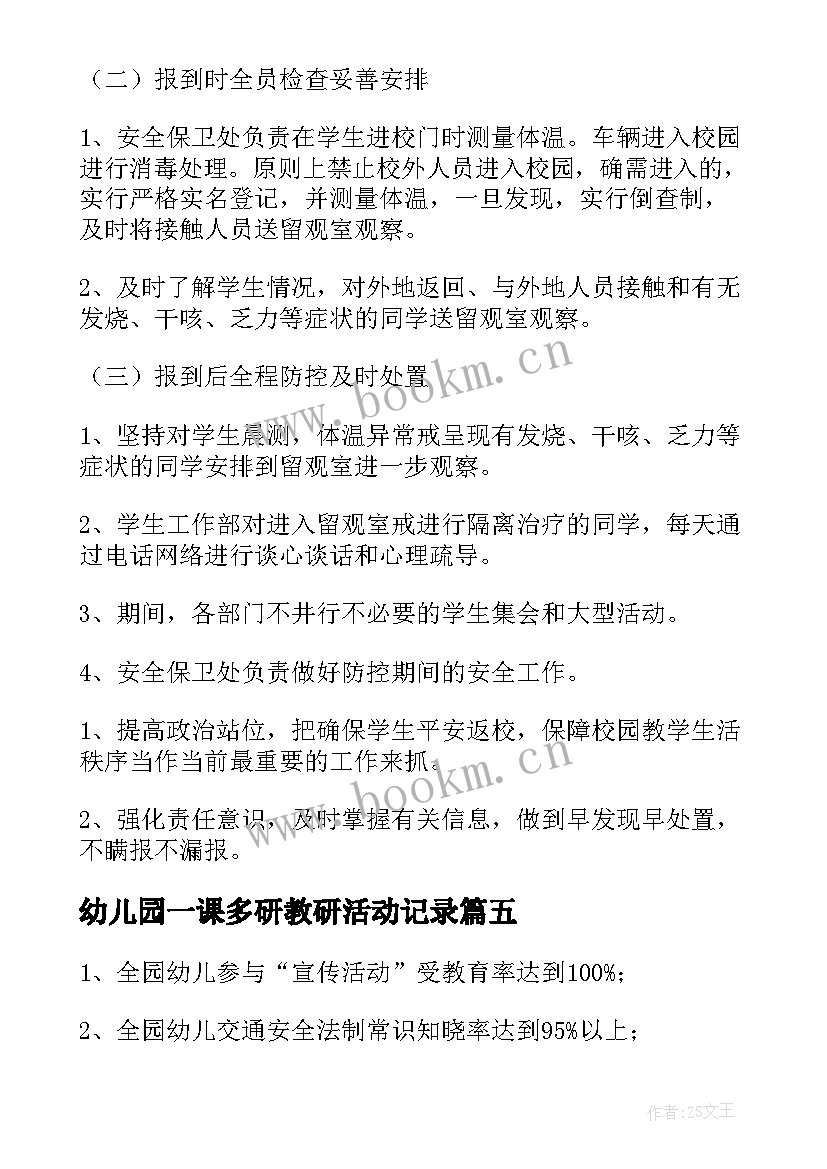 （二）报到时全员检查妥善安排

1、安全保卫处负责在学生进校门时测量体温。车辆进入校园进行消毒处理。原则上禁止校外人员进入校园，确需进入的，实行严格实名登记，并测量体温，一旦发现，实行倒查制，及时将接触人员送留观室观察。

2、及时了解学生情况，对外地返回、与外地人员接触和有无发烧、干咳、乏力等症状的同学送留观室观察。

（三）报到后全程防控及时处置

1、坚持对学生晨测，体温异常戒呈现有发烧、干咳、乏力等症状的同学安排到留观室进一步观察。

2、学生工作部对进入留观室戒进行隔离治疗的同学，每天通过电话网络进行谈心谈话和心理疏导。

3、期间，各部门不井行不必要的学生集会和大型活动。

4、安全保卫处负责做好防控期间的安全工作。

1、提高政治站位，把确保学生平安返校，保障校园教学生活秩序当作当前最重要的工作来抓。

2、强化责任意识，及时掌握有关信息，做到早发现早处置，不瞒报不漏报。

幼儿园一课多研教研活动记录篇五

1、全园幼儿参与“宣传活动”受教育率达到100%；

2、全园幼儿交通安全法制常识知晓率达到95%以上；

www.bookm.cn

www.bookm.cn

作者：ZS文王